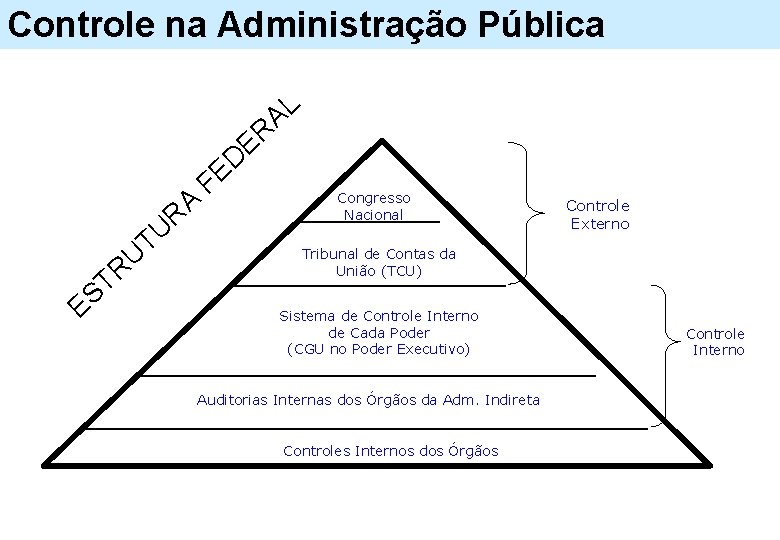 Controle na Administração Pública

ESTRUTURA FEDERAL

Congresso Nacional

Tribunal de Contas da União (TCU)

Sistema de Controle Interno de Cada Poder (CGU no Poder Executivo)

Auditorias Internas dos Órgãos da Adm. Indireta

Controles Internos dos Órgãos

Controle Externo

Controle Interno